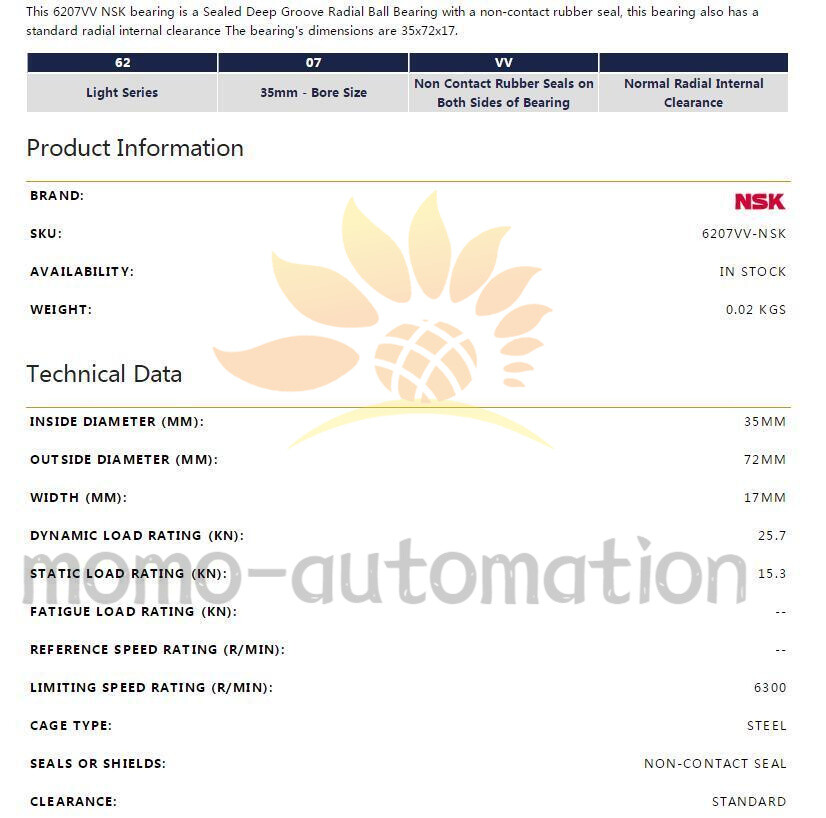 This 6207VV NSK bearing is a Sealed Deep Groove Radial Ball Bearing with a non-contact rubber seal, this bearing also has a standard radial internal clearance The bearing's dimensions are 35x72x17.

| 62 | 07 | VV | |
|---|---|---|---|
| Light Series | 35mm - Bore Size | Non Contact Rubber Seals on Both Sides of Bearing | Normal Radial Internal Clearance |

Product Information

| | |
|---|---|
| BRAND: | NSK |
| SKU: | 6207VV-NSK |
| AVAILABILITY: | IN STOCK |
| WEIGHT: | 0.02 KGS |

Technical Data

| | |
|---|---|
| INSIDE DIAMETER (MM): | 35MM |
| OUTSIDE DIAMETER (MM): | 72MM |
| WIDTH (MM): | 17MM |
| DYNAMIC LOAD RATING (KN): | 25.7 |
| STATIC LOAD RATING (KN): | 15.3 |
| FATIGUE LOAD RATING (KN): | -- |
| REFERENCE SPEED RATING (R/MIN): | -- |
| LIMITING SPEED RATING (R/MIN): | 6300 |
| CAGE TYPE: | STEEL |
| SEALS OR SHIELDS: | NON-CONTACT SEAL |
| CLEARANCE: | STANDARD |

momo-automation